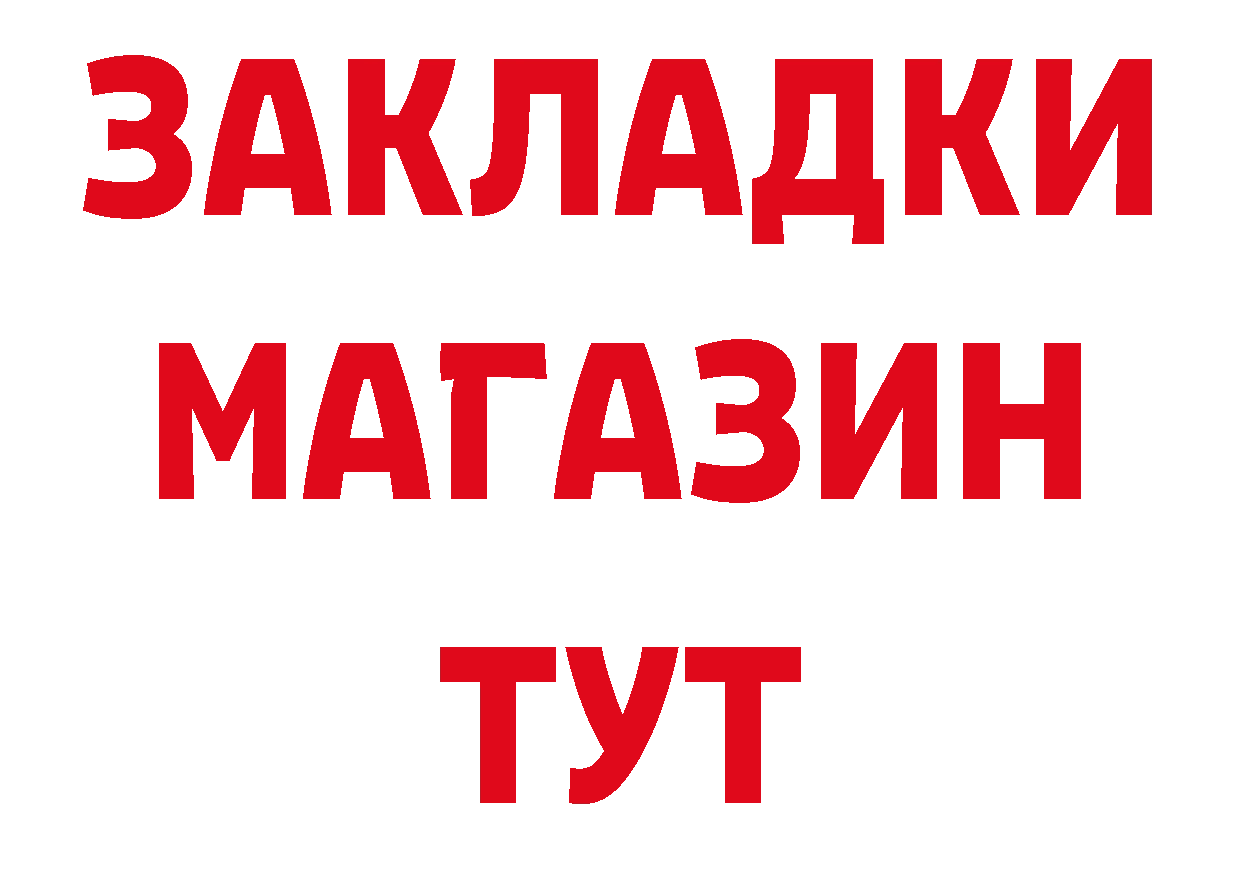 ЗАКЛАДКИ МАГАЗИН ТУТ